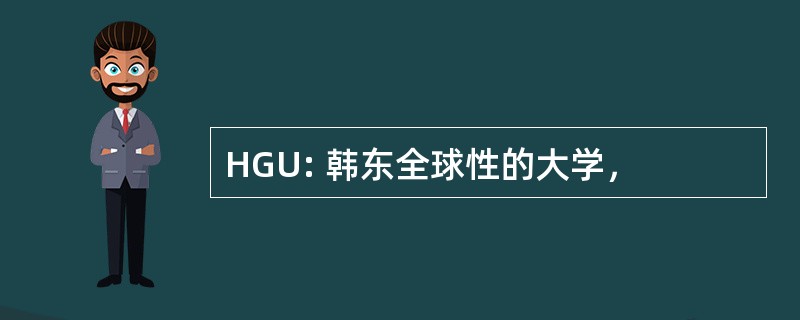 HGU: 韩东全球性的大学，